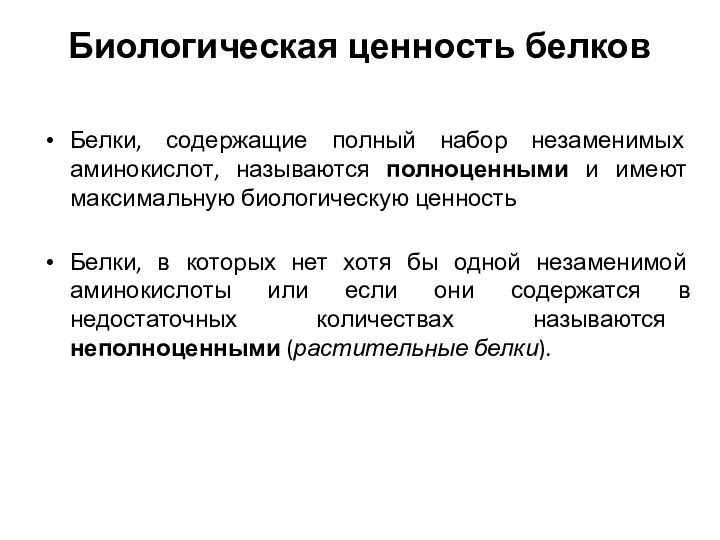 Биологическая ценность белков

• Белки, содержащие полный набор незаменимых аминокислот, называются полноценными и имеют максимальную биологическую ценность

• Белки, в которых нет хотя бы одной незаменимой аминокислоты или если они содержатся в недостаточных количествах называются неполноценными (растительные белки).